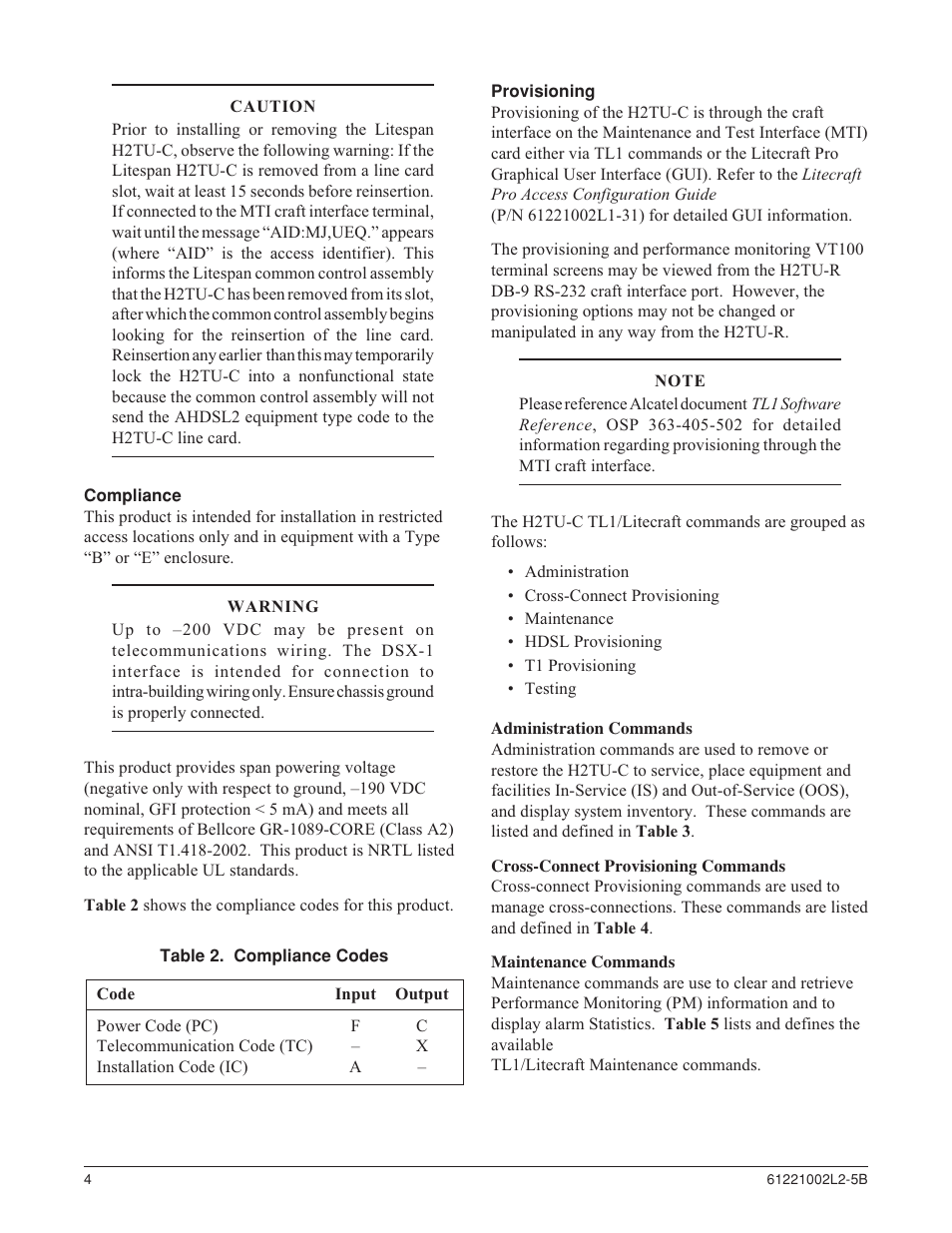 CAUTION

Prior to installing or removing the Litespan H2TU-C, observe the following warning: If the Litespan H2TU-C is removed from a line card slot, wait at least 15 seconds before reinsertion. If connected to the MTI craft interface terminal, wait until the message “AID:MJ,UEQ.” appears (where “AID” is the access identifier). This informs the Litespan common control assembly that the H2TU-C has been removed from its slot, after which the common control assembly begins looking for the reinsertion of the line card. Reinsertion any earlier than this may temporarily lock the H2TU-C into a nonfunctional state because the common control assembly will not send the AHDSL2 equipment type code to the H2TU-C line card.

Compliance

This product is intended for installation in restricted access locations only and in equipment with a Type “B” or “E” enclosure.

WARNING

Up to –200 VDC may be present on telecommunications wiring. The DSX-1 interface is intended for connection to intra-building wiring only. Ensure chassis ground is properly connected.

This product provides span powering voltage (negative only with respect to ground, –190 VDC nominal, GFI protection < 5 mA) and meets all requirements of Bellcore GR-1089-CORE (Class A2) and ANSI T1.418-2002. This product is NRTL listed to the applicable UL standards.

Table 2 shows the compliance codes for this product.

Table 2. Compliance Codes

| Code | Input | Output |
|---|---|---|
| Power Code (PC) | F | C |
| Telecommunication Code (TC) | – | X |
| Installation Code (IC) | A | – |

Provisioning

Provisioning of the H2TU-C is through the craft interface on the Maintenance and Test Interface (MTI) card either via TL1 commands or the Litecraft Pro Graphical User Interface (GUI). Refer to the Litecraft Pro Access Configuration Guide (P/N 61221002L1-31) for detailed GUI information.

The provisioning and performance monitoring VT100 terminal screens may be viewed from the H2TU-R DB-9 RS-232 craft interface port. However, the provisioning options may not be changed or manipulated in any way from the H2TU-R.

NOTE

Please reference Alcatel document TL1 Software Reference, OSP 363-405-502 for detailed information regarding provisioning through the MTI craft interface.

The H2TU-C TL1/Litecraft commands are grouped as follows:

• Administration
• Cross-Connect Provisioning
• Maintenance
• HDSL Provisioning
• T1 Provisioning
• Testing

Administration Commands

Administration commands are used to remove or restore the H2TU-C to service, place equipment and facilities In-Service (IS) and Out-of-Service (OOS), and display system inventory. These commands are listed and defined in Table 3.

Cross-Connect Provisioning Commands

Cross-connect Provisioning commands are used to manage cross-connections. These commands are listed and defined in Table 4.

Maintenance Commands

Maintenance commands are use to clear and retrieve Performance Monitoring (PM) information and to display alarm Statistics. Table 5 lists and defines the available
TL1/Litecraft Maintenance commands.

4

61221002L2-5B